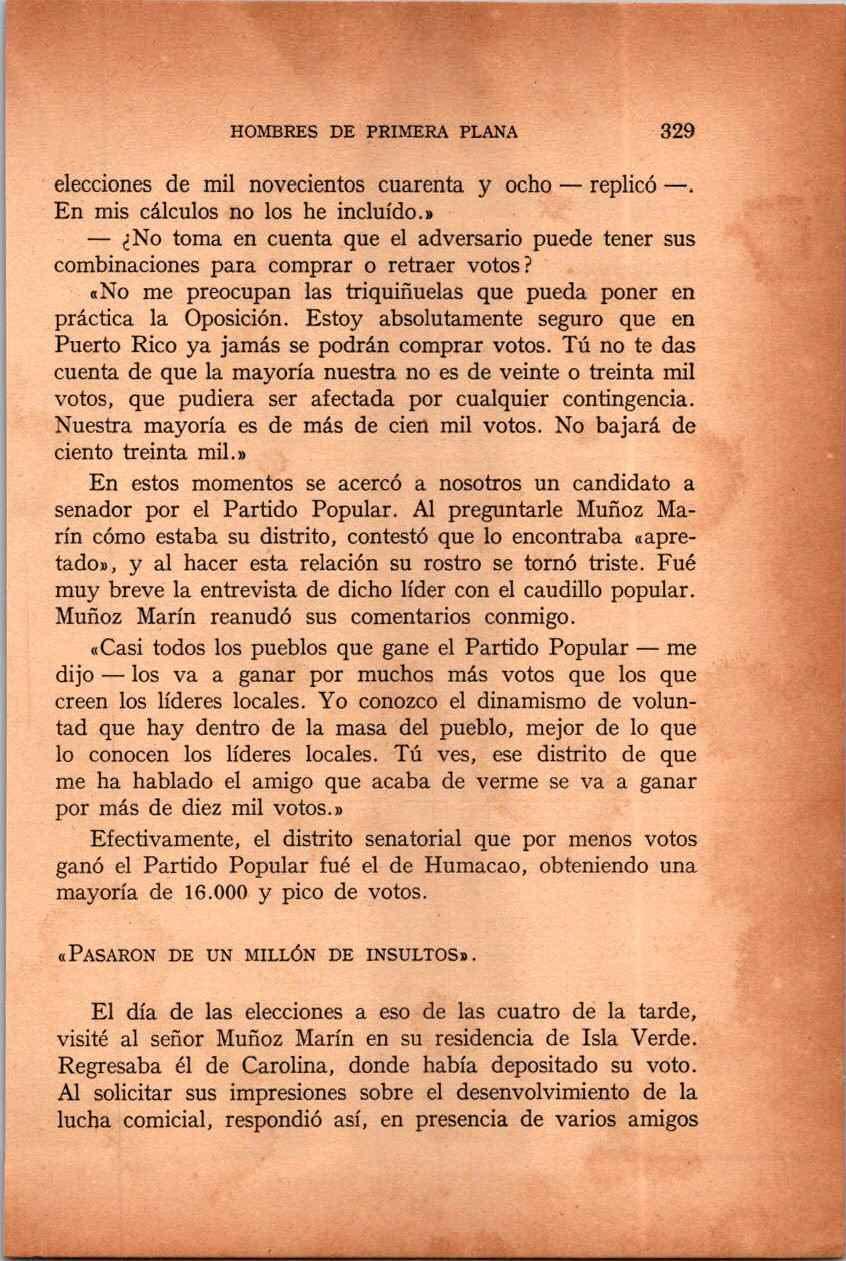 HOMBRES DE PRIMERA PLANA 329

elecciones de mil novecientos cuarenta y ocho — replicó —. En mis cálculos no los he incluído.»

— ¿No toma en cuenta que el adversario puede tener sus combinaciones para comprar o retraer votos?

«No me preocupan las triquiñuelas que pueda poner en práctica la Oposición. Estoy absolutamente seguro que en Puerto Rico ya jamás se podrán comprar votos. Tú no te das cuenta de que la mayoría nuestra no es de veinte o treinta mil votos, que pudiera ser afectada por cualquier contingencia. Nuestra mayoría es de más de cien mil votos. No bajará de ciento treinta mil.»

En estos momentos se acercó a nosotros un candidato a senador por el Partido Popular. Al preguntarle Muñoz Marín cómo estaba su distrito, contestó que lo encontraba «apretado», y al hacer esta relación su rostro se tornó triste. Fué muy breve la entrevista de dicho líder con el caudillo popular. Muñoz Marín reanudó sus comentarios conmigo.

«Casi todos los pueblos que gane el Partido Popular — me dijo — los va a ganar por muchos más votos que los que creen los líderes locales. Yo conozco el dinamismo de voluntad que hay dentro de la masa del pueblo, mejor de lo que lo conocen los líderes locales. Tú ves, ese distrito de que me ha hablado el amigo que acaba de verme se va a ganar por más de diez mil votos.»

Efectivamente, el distrito senatorial que por menos votos ganó el Partido Popular fué el de Humacao, obteniendo una mayoría de 16.000 y pico de votos.

«PASARON DE UN MILLÓN DE INSULTOS».

El día de las elecciones a eso de las cuatro de la tarde, visité al señor Muñoz Marín en su residencia de Isla Verde. Regresaba él de Carolina, donde había depositado su voto. Al solicitar sus impresiones sobre el desenvolvimiento de la lucha comicial, respondió así, en presencia de varios amigos